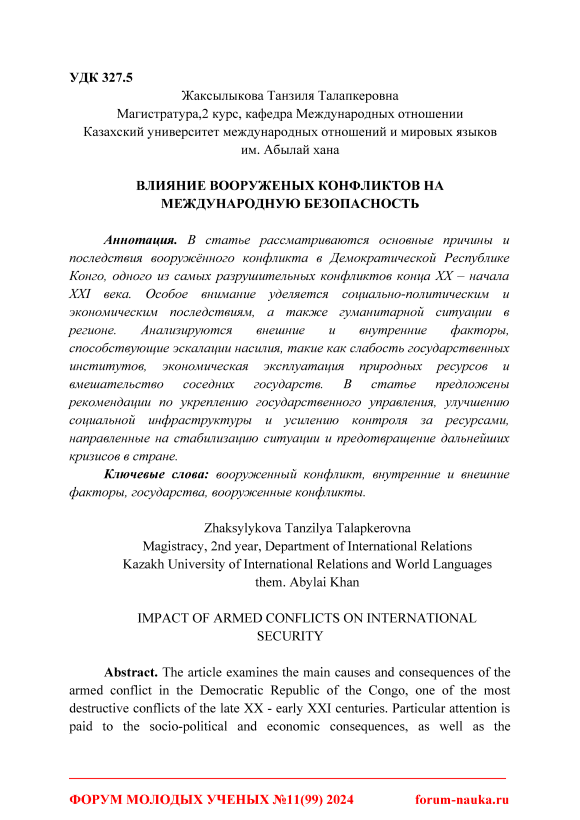 УДК 327.5

Жаксылыкова Танзиля Талапкеровна
Магистратура,2 курс, кафедра Международных отношении
Казахский университет международных отношений и мировых языков
им. Абылай хана

ВЛИЯНИЕ ВООРУЖЕНЫХ КОНФЛИКТОВ НА МЕЖДУНАРОДНУЮ БЕЗОПАСНОСТЬ

Аннотация. В статье рассматриваются основные причины и последствия вооружённого конфликта в Демократической Республике Конго, одного из самых разрушительных конфликтов конца XX – начала XXI века. Особое внимание уделяется социально-политическим и экономическим последствиям, а также гуманитарной ситуации в регионе. Анализируются внешние и внутренние факторы, способствующие эскалации насилия, такие как слабость государственных институтов, экономическая эксплуатация природных ресурсов и вмешательство соседних государств. В статье предложены рекомендации по укреплению государственного управления, улучшению социальной инфраструктуры и усилению контроля за ресурсами, направленные на стабилизацию ситуации и предотвращение дальнейших кризисов в стране.

Ключевые слова: вооруженный конфликт, внутренние и внешние факторы, государства, вооруженные конфликты.

Zhaksylykova Tanzilya Talapkerovna
Magistracy, 2nd year, Department of International Relations
Kazakh University of International Relations and World Languages
them. Abylai Khan

IMPACT OF ARMED CONFLICTS ON INTERNATIONAL SECURITY

Abstract. The article examines the main causes and consequences of the armed conflict in the Democratic Republic of the Congo, one of the most destructive conflicts of the late XX - early XXI centuries. Particular attention is paid to the socio-political and economic consequences, as well as the

ФОРУМ МОЛОДЫХ УЧЕНЫХ №11(99) 2024 forum-nauka.ru